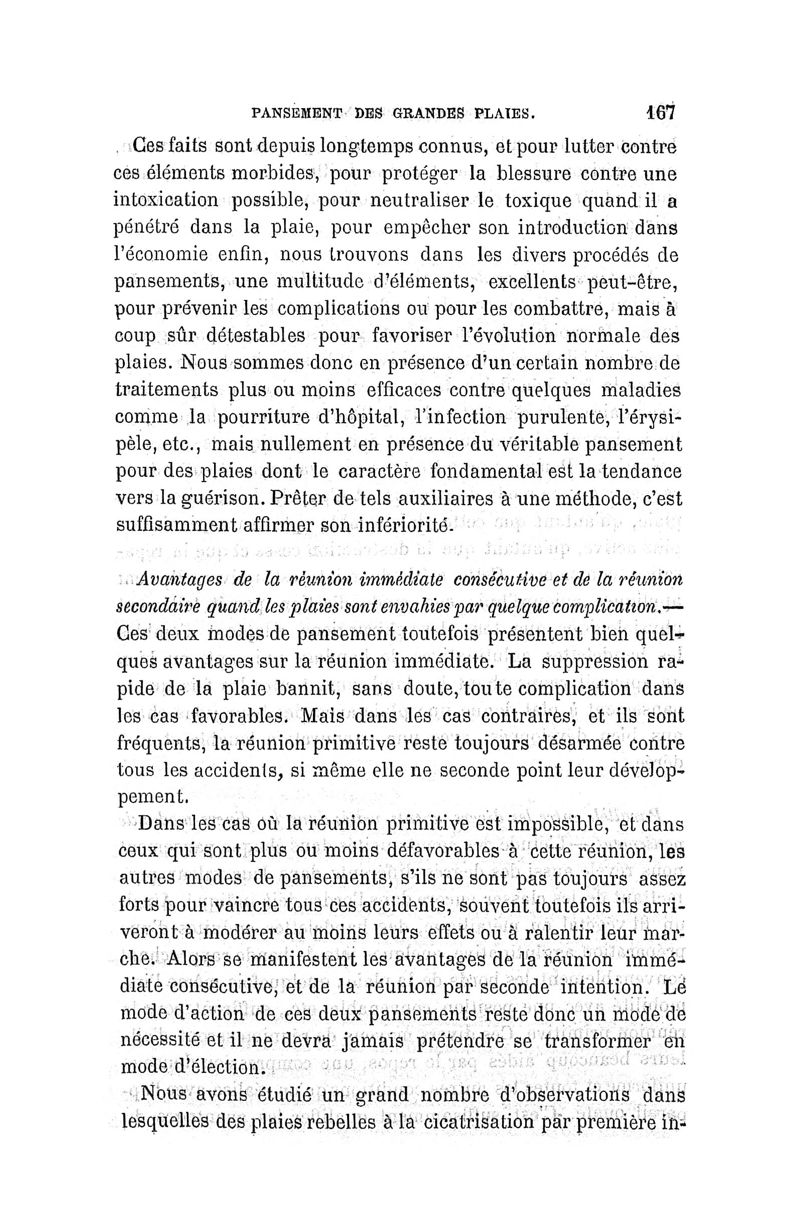 PANSEMENT DES GRANDES PLAIES. 167

Ces faits sont depuis longtemps connus, et pour lutter contre ces éléments morbides, pour protéger la blessure contre une intoxication possible, pour neutraliser le toxique quand il a pénétré dans la plaie, pour empêcher son introduction dans l'économie enfin, nous trouvons dans les divers procédés de pansements, une multitude d'éléments, excellents peut-être, pour prévenir les complications ou pour les combattre, mais à coup sûr détestables pour favoriser l'évolution normale des plaies. Nous sommes donc en présence d'un certain nombre de traitements plus ou moins efficaces contre quelques maladies comme la pourriture d'hôpital, l'infection purulente, l'érysipèle, etc., mais nullement en présence du véritable pansement pour des plaies dont le caractère fondamental est la tendance vers la guérison. Prêter de tels auxiliaires à une méthode, c'est suffisamment affirmer son infériorité.

Avantages de la réunion immédiate consécutive et de la réunion secondaire quand les plaies sont envahies par quelque complication.— Ces deux modes de pansement toutefois présentent bien quelques avantages sur la réunion immédiate. La suppression rapide de la plaie bannit, sans doute, toute complication dans les cas favorables. Mais dans les cas contraires, et ils sont fréquents, la réunion primitive reste toujours désarmée contre tous les accidents, si même elle ne seconde point leur développement.

Dans les cas où la réunion primitive est impossible, et dans ceux qui sont plus ou moins défavorables à cette réunion, les autres modes de pansements, s'ils ne sont pas toujours assez forts pour vaincre tous ces accidents, souvent toutefois ils arriveront à modérer au moins leurs effets ou à ralentir leur marche. Alors se manifestent les avantages de la réunion immédiate consécutive, et de la réunion par seconde intention. Le mode d'action de ces deux pansements reste donc un mode de nécessité et il ne devra jamais prétendre se transformer en mode d'élection.

Nous avons étudié un grand nombre d'observations dans lesquelles des plaies rebelles à la cicatrisation par première in-